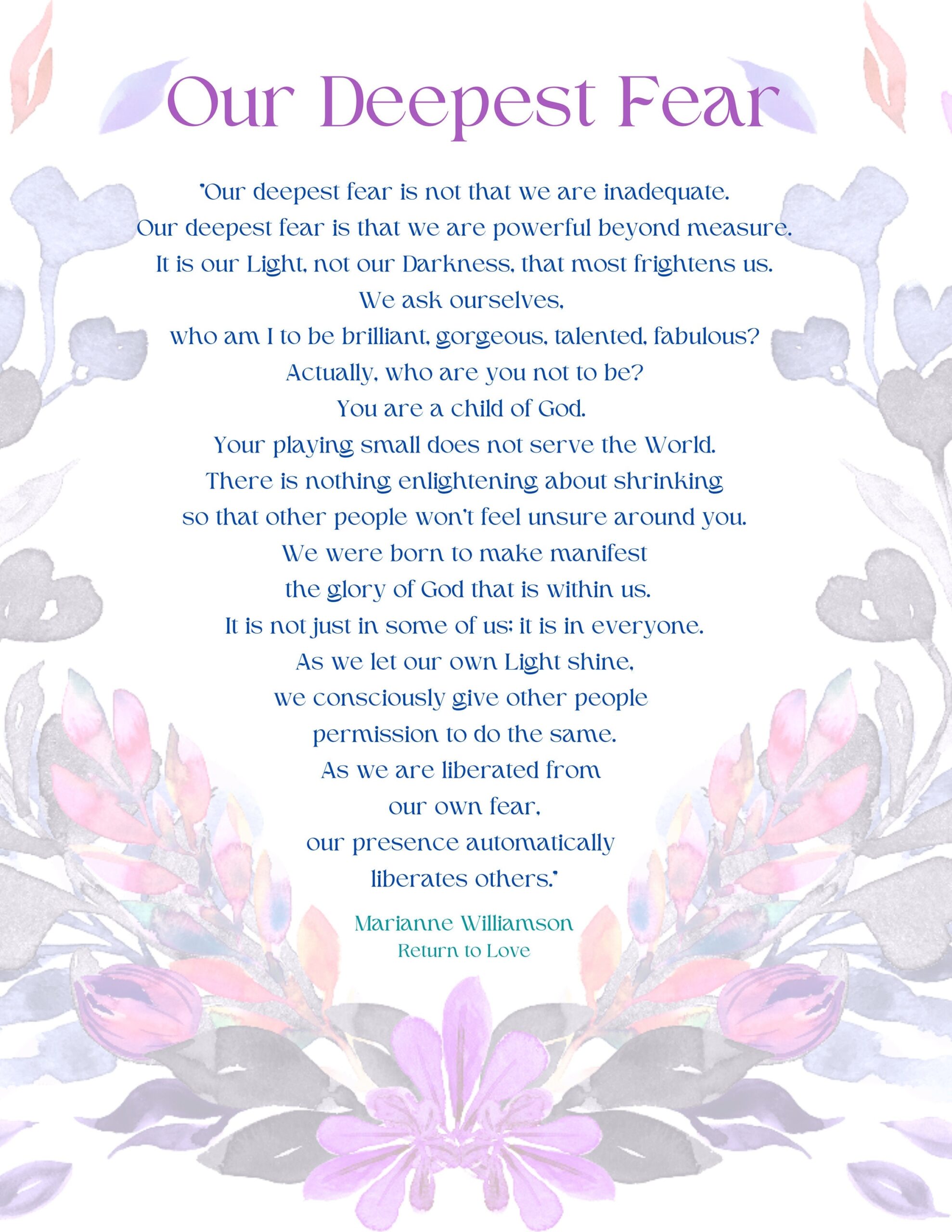 Our Deepest Fear

"Our deepest fear is not that we are inadequate.
Our deepest fear is that we are powerful beyond measure.
It is our Light, not our Darkness, that most frightens us.
We ask ourselves,
who am I to be brilliant, gorgeous, talented, fabulous?
Actually, who are you not to be?
You are a child of God.
Your playing small does not serve the World.
There is nothing enlightening about shrinking
so that other people won't feel unsure around you.
We were born to make manifest
the glory of God that is within us.
It is not just in some of us; it is in everyone.
As we let our own Light shine,
we consciously give other people
permission to do the same.
As we are liberated from
our own fear,
our presence automatically
liberates others."

Marianne Williamson
Return to Love